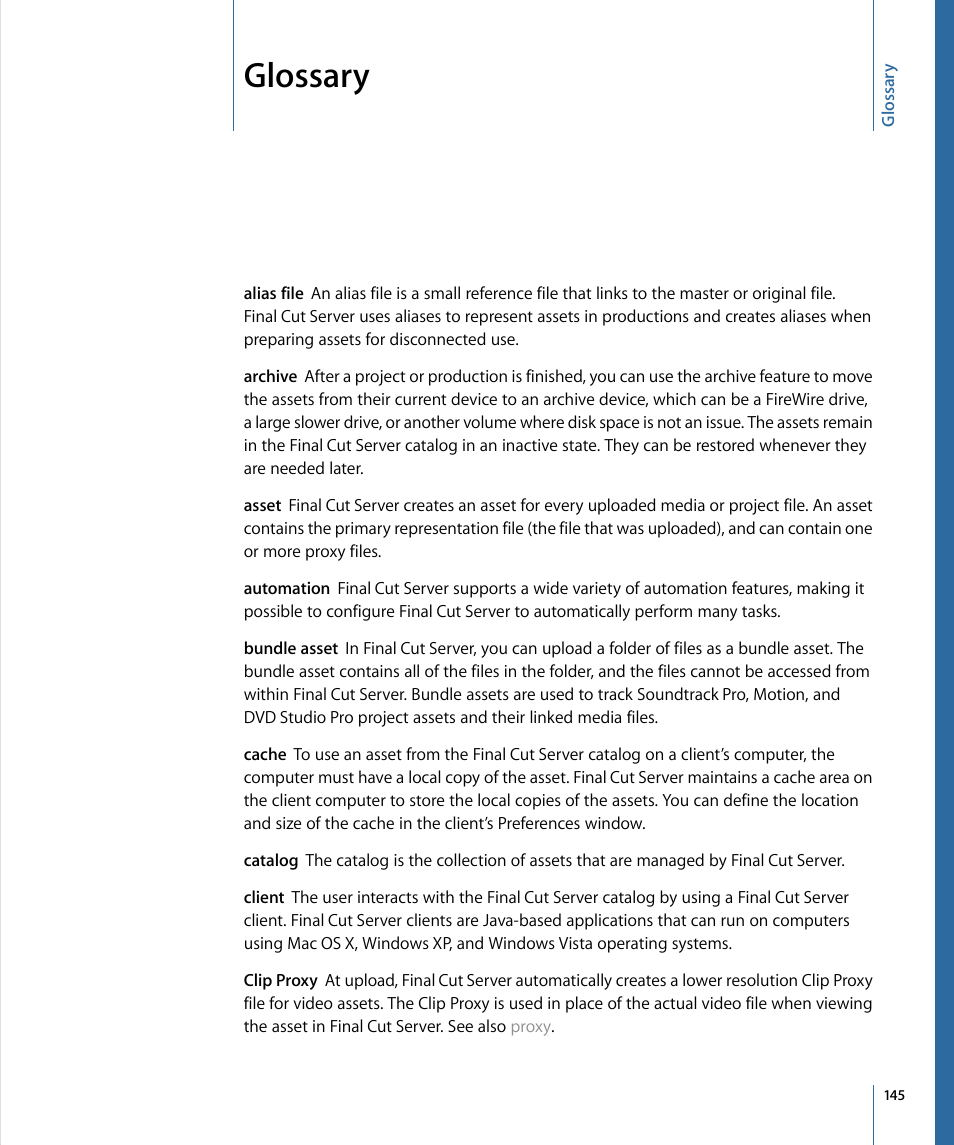 Glossary

Glossary

alias file An alias file is a small reference file that links to the master or original file. Final Cut Server uses aliases to represent assets in productions and creates aliases when preparing assets for disconnected use.

archive After a project or production is finished, you can use the archive feature to move the assets from their current device to an archive device, which can be a FireWire drive, a large slower drive, or another volume where disk space is not an issue. The assets remain in the Final Cut Server catalog in an inactive state. They can be restored whenever they are needed later.

asset Final Cut Server creates an asset for every uploaded media or project file. An asset contains the primary representation file (the file that was uploaded), and can contain one or more proxy files.

automation Final Cut Server supports a wide variety of automation features, making it possible to configure Final Cut Server to automatically perform many tasks.

bundle asset In Final Cut Server, you can upload a folder of files as a bundle asset. The bundle asset contains all of the files in the folder, and the files cannot be accessed from within Final Cut Server. Bundle assets are used to track Soundtrack Pro, Motion, and DVD Studio Pro project assets and their linked media files.

cache To use an asset from the Final Cut Server catalog on a client's computer, the computer must have a local copy of the asset. Final Cut Server maintains a cache area on the client computer to store the local copies of the assets. You can define the location and size of the cache in the client's Preferences window.

catalog The catalog is the collection of assets that are managed by Final Cut Server.

client The user interacts with the Final Cut Server catalog by using a Final Cut Server client. Final Cut Server clients are Java-based applications that can run on computers using Mac OS X, Windows XP, and Windows Vista operating systems.

Clip Proxy At upload, Final Cut Server automatically creates a lower resolution Clip Proxy file for video assets. The Clip Proxy is used in place of the actual video file when viewing the asset in Final Cut Server. See also proxy.

145